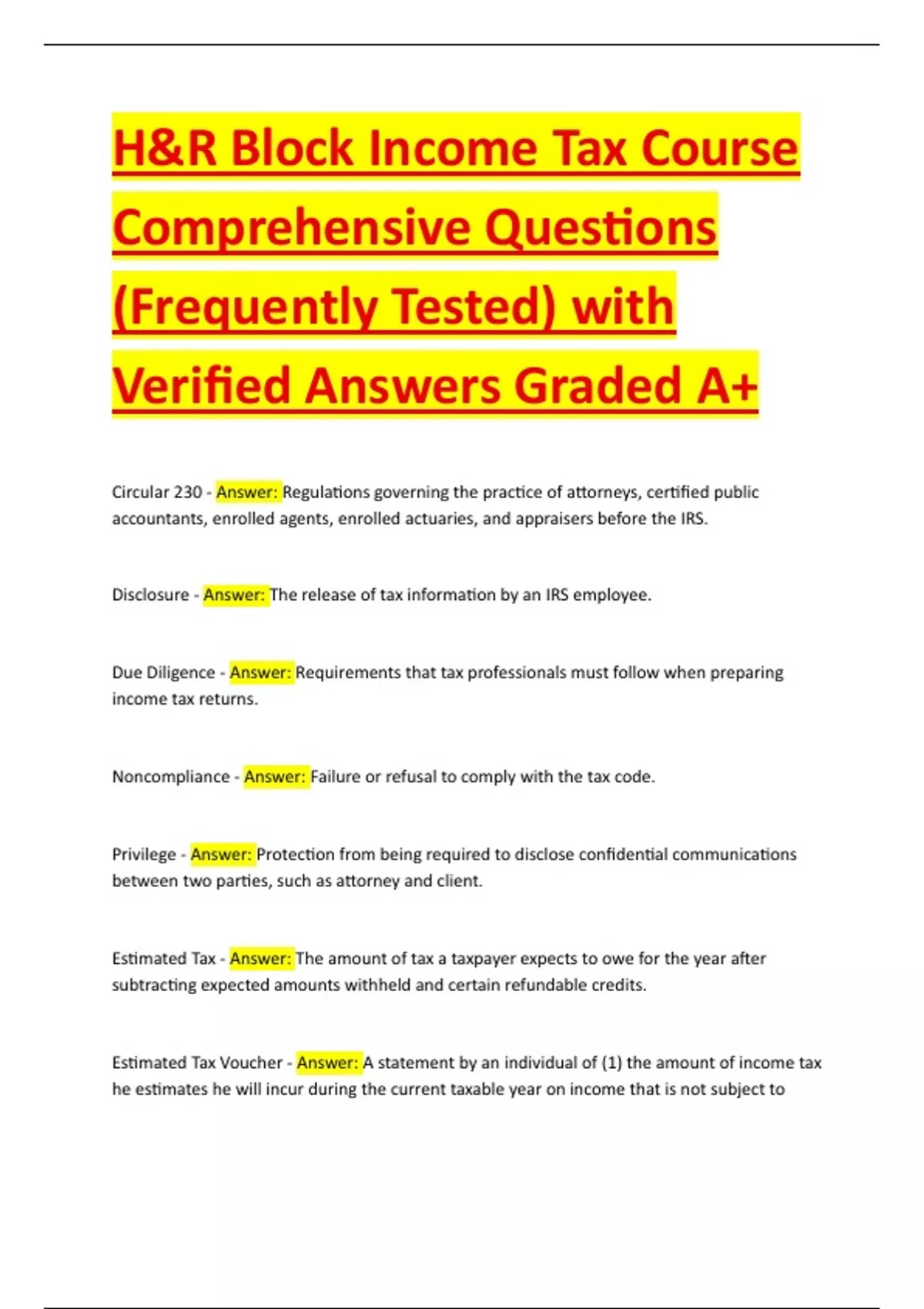 H&R Block Income Tax Course Comprehensive Questions (Frequently Tested) with Verified Answers Graded A+

Circular 230 - Answer: Regulations governing the practice of attorneys, certified public accountants, enrolled agents, enrolled actuaries, and appraisers before the IRS.

Disclosure - Answer: The release of tax information by an IRS employee.

Due Diligence - Answer: Requirements that tax professionals must follow when preparing income tax returns.

Noncompliance - Answer: Failure or refusal to comply with the tax code.

Privilege - Answer: Protection from being required to disclose confidential communications between two parties, such as attorney and client.

Estimated Tax - Answer: The amount of tax a taxpayer expects to owe for the year after subtracting expected amounts withheld and certain refundable credits.

Estimated Tax Voucher - Answer: A statement by an individual of (1) the amount of income tax he estimates he will incur during the current taxable year on income that is not subject to